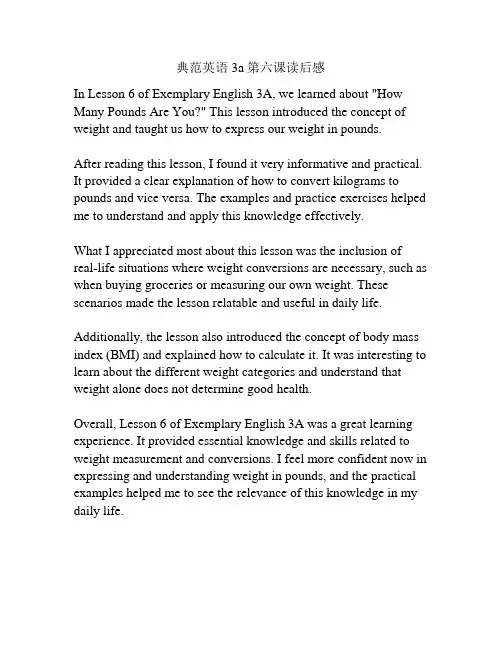 典范英语 3a 第六课读后感

In Lesson 6 of Exemplary English 3A, we learned about "How Many Pounds Are You?" This lesson introduced the concept of weight and taught us how to express our weight in pounds.

After reading this lesson, I found it very informative and practical. It provided a clear explanation of how to convert kilograms to pounds and vice versa. The examples and practice exercises helped me to understand and apply this knowledge effectively.

What I appreciated most about this lesson was the inclusion of real-life situations where weight conversions are necessary, such as when buying groceries or measuring our own weight. These scenarios made the lesson relatable and useful in daily life.

Additionally, the lesson also introduced the concept of body mass index (BMI) and explained how to calculate it. It was interesting to learn about the different weight categories and understand that weight alone does not determine good health.

Overall, Lesson 6 of Exemplary English 3A was a great learning experience. It provided essential knowledge and skills related to weight measurement and conversions. I feel more confident now in expressing and understanding weight in pounds, and the practical examples helped me to see the relevance of this knowledge in my daily life.